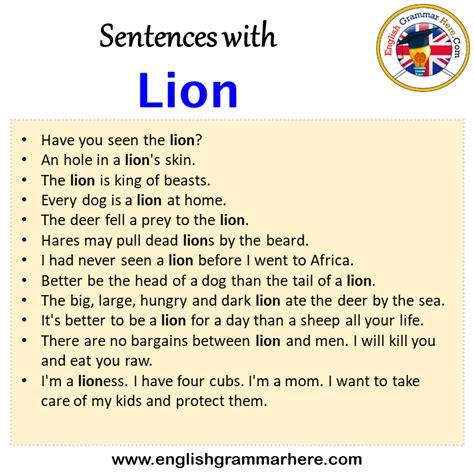 Sentences with
Lion

English Grammar Here.Com

• Have you seen the lion?
• An hole in a lion's skin.
• The lion is king of beasts.
• Every dog is a lion at home.
• The deer fell a prey to the lion.
• Hares may pull dead lions by the beard.
• I had never seen a lion before I went to Africa.
• Better be the head of a dog than the tail of a lion.
• The big, large, hungry and dark lion ate the deer by the sea.
• It's better to be a lion for a day than a sheep all your life.
• There are no bargains between lion and men. I will kill you and eat you raw.
• I'm a lioness. I have four cubs. I'm a mom. I want to take care of my kids and protect them.

www.englishgrammarhere.com